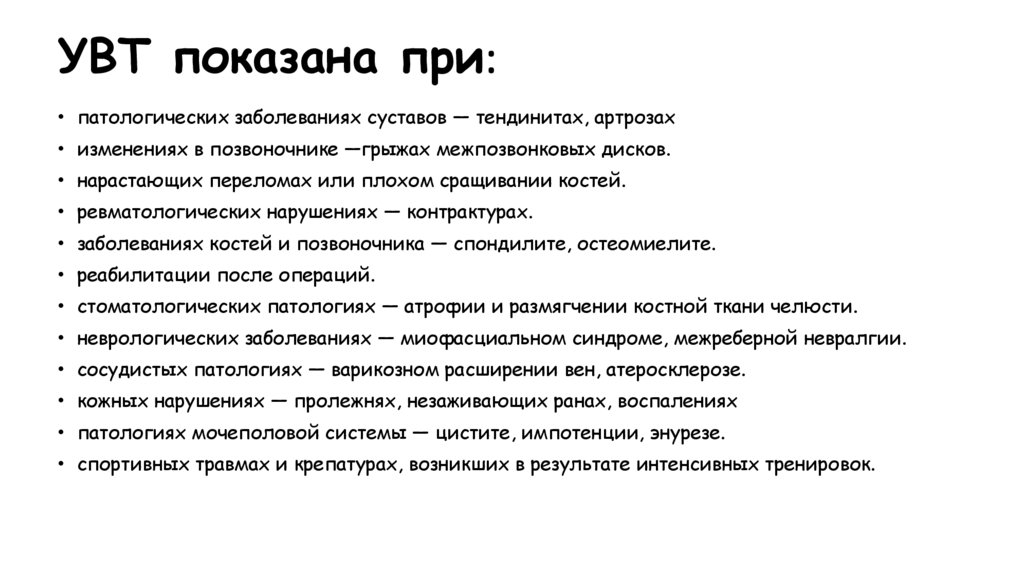 УВТ показана при:

• патологических заболеваниях суставов — тендинитах, артрозах
• изменениях в позвоночнике —грыжах межпозвонковых дисков.
• нарастающих переломах или плохом сращивании костей.
• ревматологических нарушениях — контрактурах.
• заболеваниях костей и позвоночника — спондилите, остеомиелите.
• реабилитации после операций.
• стоматологических патологиях — атрофии и размягчении костной ткани челюсти.
• неврологических заболеваниях — миофасциальном синдроме, межреберной невралгии.
• сосудистых патологиях — варикозном расширении вен, атеросклерозе.
• кожных нарушениях — пролежнях, незаживающих ранах, воспалениях
• патологиях мочеполовой системы — цистите, импотенции, энурезе.
• спортивных травмах и крепатурах, возникших в результате интенсивных тренировок.